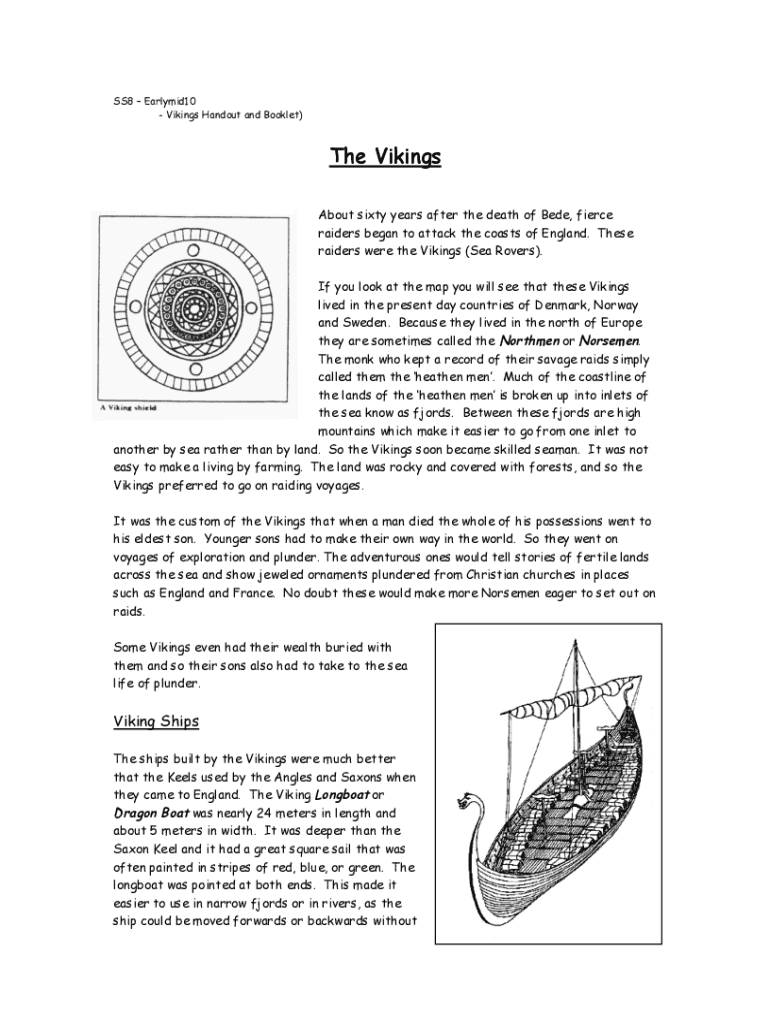 SS8 – Earlymid10
- Vikings Handout and Booklet)

The Vikings

A Viking shield

About sixty years after the death of Bede, fierce raiders began to attack the coasts of England. These raiders were the Vikings (Sea Rovers).

If you look at the map you will see that these Vikings lived in the present day countries of Denmark, Norway and Sweden. Because they lived in the north of Europe they are sometimes called the Northmen or Norsemen. The monk who kept a record of their savage raids simply called them the 'heathen men'. Much of the coastline of the lands of the 'heathen men' is broken up into inlets of the sea know as fjords. Between these fjords are high mountains which make it easier to go from one inlet to another by sea rather than by land. So the Vikings soon became skilled seaman. It was not easy to make a living by farming. The land was rocky and covered with forests, and so the Vikings preferred to go on raiding voyages.

It was the custom of the Vikings that when a man died the whole of his possessions went to his eldest son. Younger sons had to make their own way in the world. So they went on voyages of exploration and plunder. The adventurous ones would tell stories of fertile lands across the sea and show jeweled ornaments plundered from Christian churches in places such as England and France. No doubt these would make more Norsemen eager to set out on raids.

Some Vikings even had their wealth buried with them and so their sons also had to take to the sea life of plunder.

Viking Ships

The ships built by the Vikings were much better that the Keels used by the Angles and Saxons when they came to England. The Viking Longboat or Dragon Boat was nearly 24 meters in length and about 5 meters in width. It was deeper than the Saxon Keel and it had a great square sail that was often painted in stripes of red, blue, or green. The longboat was pointed at both ends. This made it easier to use in narrow fjords or in rivers, as the ship could be moved forwards or backwards without